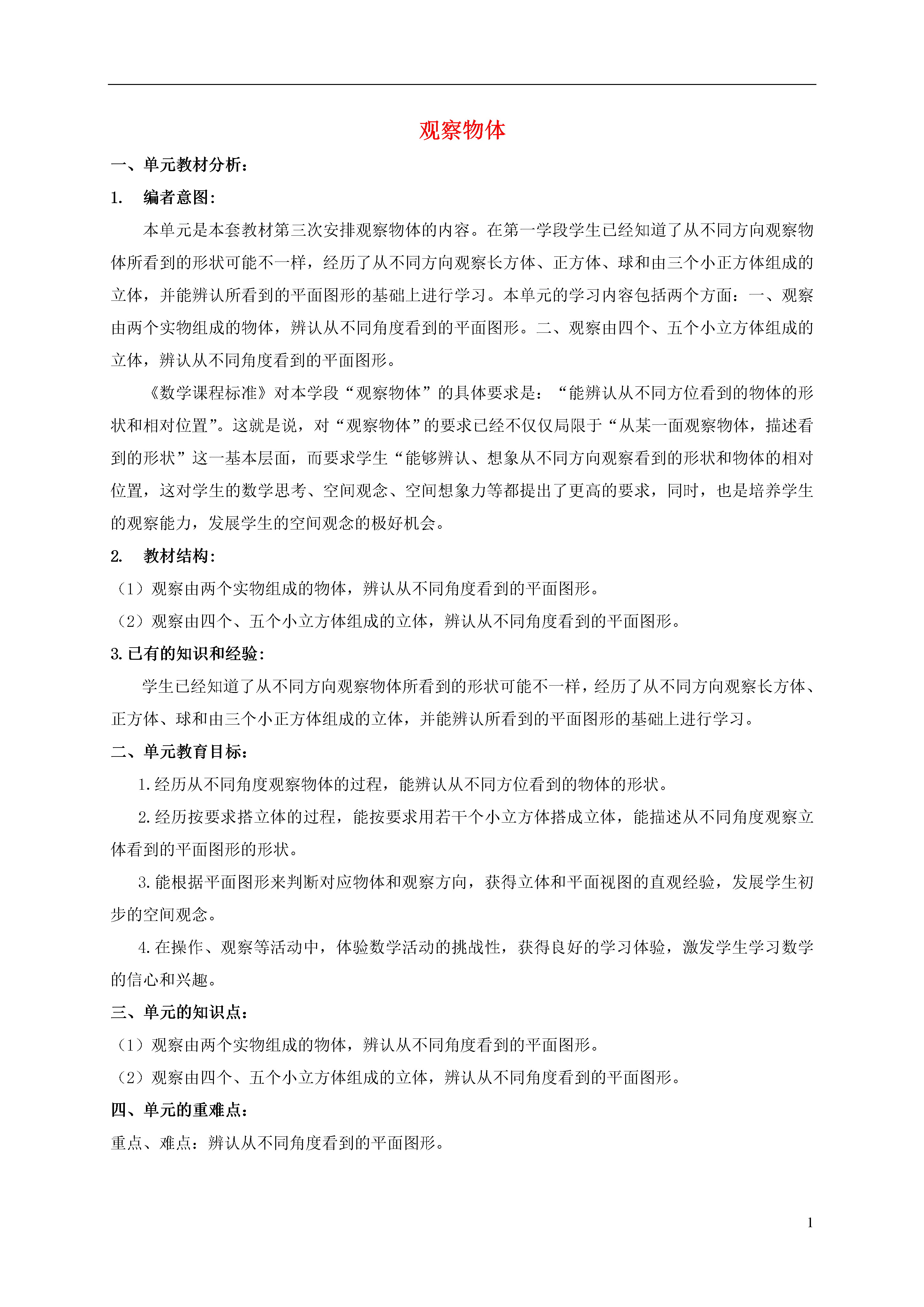 观察物体

一、单元教材分析：

1. 编者意图：

本单元是本套教材第三次安排观察物体的内容。在第一学段学生已经知道了从不同方向观察物体所看到的形状可能不一样，经历了从不同方向观察长方体、正方体、球和由三个小正方体组成的立体，并能辨认所看到的平面图形的基础上进行学习。本单元的学习内容包括两个方面：一、观察由两个实物组成的物体，辨认从不同角度看到的平面图形。二、观察由四个、五个小立方体组成的立体，辨认从不同角度看到的平面图形。

《数学课程标准》对本学段“观察物体”的具体要求是：“能辨认从不同方位看到的物体的形状和相对位置”。这就是说，对“观察物体”的要求已经不仅仅局限于“从某一面观察物体，描述看到的形状”这一基本层面，而要求学生“能够辨认、想象从不同方向观察看到的形状和物体的相对位置，这对学生的数学思考、空间观念、空间想象力等都提出了更高的要求，同时，也是培养学生的观察能力，发展学生的空间观念的极好机会。

2. 教材结构：

（1）观察由两个实物组成的物体，辨认从不同角度看到的平面图形。

（2）观察由四个、五个小立方体组成的立体，辨认从不同角度看到的平面图形。

3. 已有的知识和经验：

学生已经知道了从不同方向观察物体所看到的形状可能不一样，经历了从不同方向观察长方体、正方体、球和由三个小正方体组成的立体，并能辨认所看到的平面图形的基础上进行学习。

二、单元教育目标：

1. 经历从不同角度观察物体的过程，能辨认从不同方位看到的物体的形状。

2. 经历按要求搭立体的过程，能按要求用若干个小立方体搭成立体，能描述从不同角度观察立体看到的平面图形的形状。

3. 能根据平面图形来判断对应物体和观察方向，获得立体和平面视图的直观经验，发展学生初步的空间观念。

4. 在操作、观察等活动中，体验数学活动的挑战性，获得良好的学习体验，激发学生学习数学的信心和兴趣。

三、单元的知识点：

（1）观察由两个实物组成的物体，辨认从不同角度看到的平面图形。

（2）观察由四个、五个小立方体组成的立体，辨认从不同角度看到的平面图形。

四、单元的重难点：

重点、难点：辨认从不同角度看到的平面图形。

1